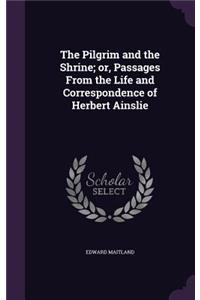 The Pilgrim and the Shrine; or, Passages From the Life and Correspondence of Herbert Ainslie

Scholar SELECT

EDWARD MAITLAND